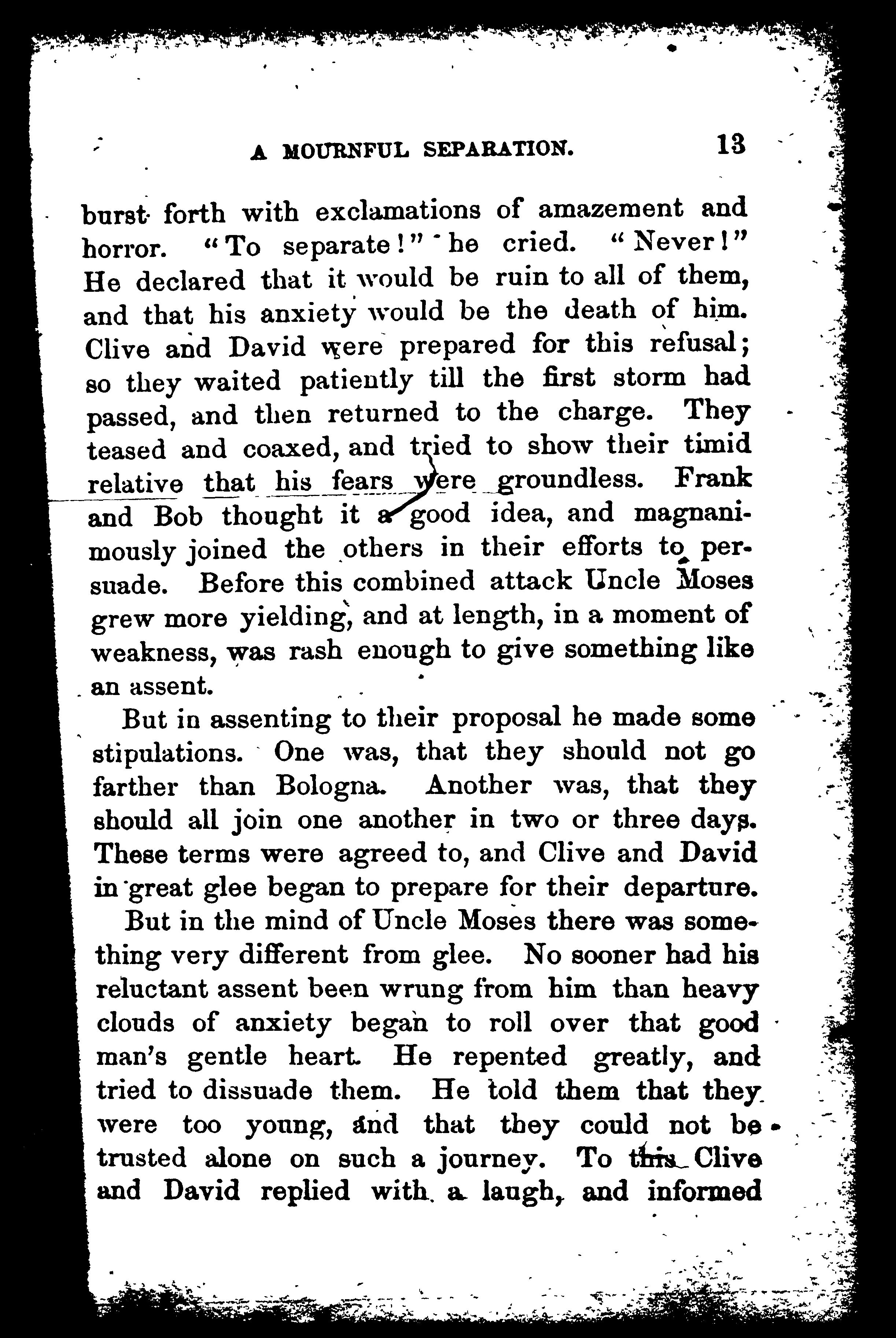 A MOURNFUL SEPARATION. 13

burst forth with exclamations of amazement and horror. "To separate!" he cried. "Never!" He declared that it would be ruin to all of them, and that his anxiety would be the death of him. Clive and David were prepared for this refusal; so they waited patiently till the first storm had passed, and then returned to the charge. They teased and coaxed, and tried to show their timid relative that his fears were groundless. Frank and Bob thought it a good idea, and magnanimously joined the others in their efforts to persuade. Before this combined attack Uncle Moses grew more yielding, and at length, in a moment of weakness, was rash enough to give something like an assent.

But in assenting to their proposal he made some stipulations. One was, that they should not go farther than Bologna. Another was, that they should all join one another in two or three days. These terms were agreed to, and Clive and David in great glee began to prepare for their departure.

But in the mind of Uncle Moses there was something very different from glee. No sooner had his reluctant assent been wrung from him than heavy clouds of anxiety began to roll over that good man's gentle heart. He repented greatly, and tried to dissuade them. He told them that they were too young, and that they could not be trusted alone on such a journey. To this Clive and David replied with a laugh, and informed